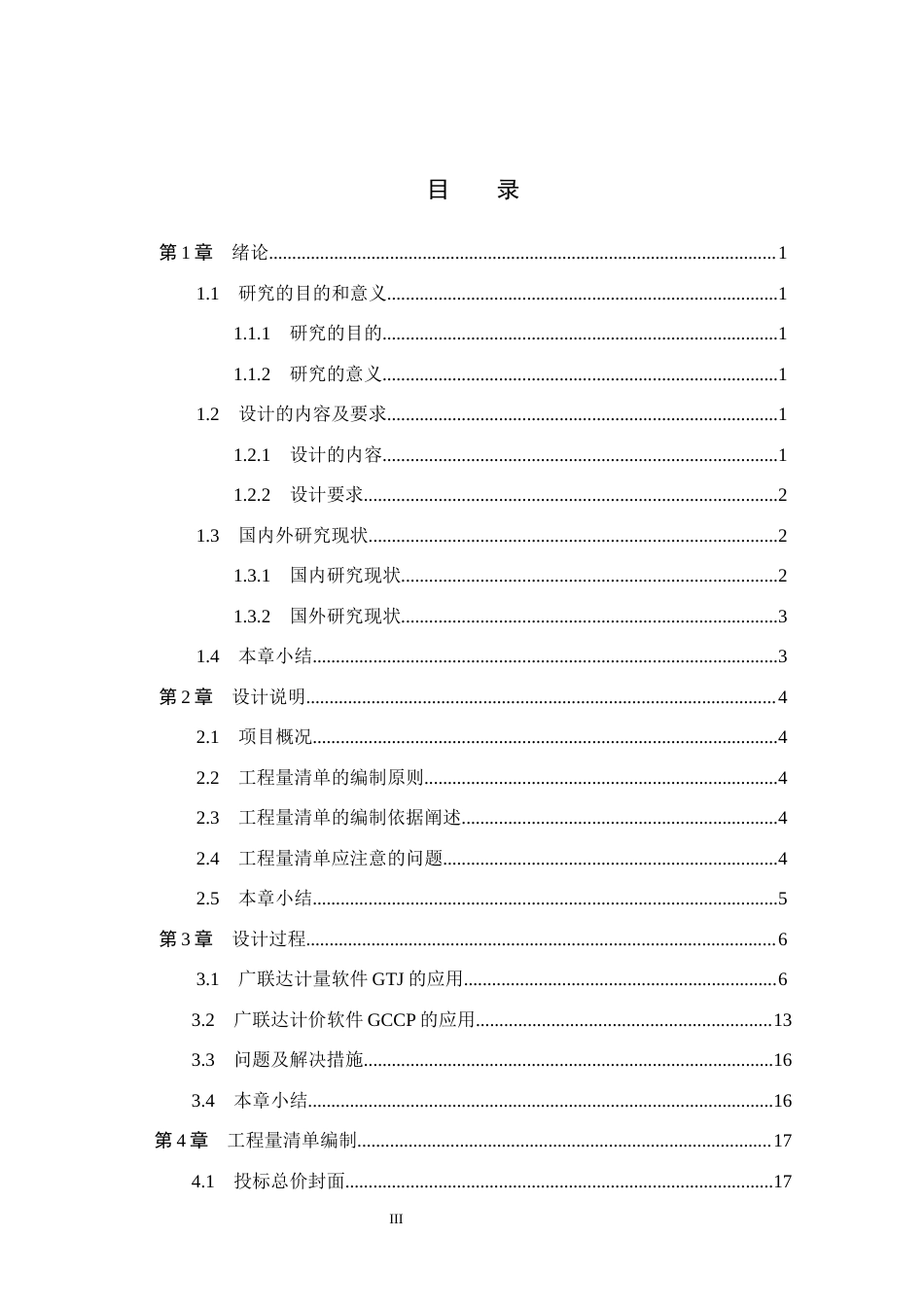 目 录

第1章 绪论 1

1.1 研究的目的和意义 1

1.1.1 研究的目的 1

1.1.2 研究的意义 1

1.2 设计的内容及要求 1

1.2.1 设计的内容 1

1.2.2 设计要求 2

1.3 国内外研究现状 2

1.3.1 国内研究现状 2

1.3.2 国外研究现状 3

1.4 本章小结 3

第2章 设计说明 4

2.1 项目概况 4

2.2 工程量清单的编制原则 4

2.3 工程量清单的编制依据阐述 4

2.4 工程量清单应注意的问题 4

2.5 本章小结 5

第3章 设计过程 6

3.1 广联达计量软件GTJ的应用 6

3.2 广联达计价软件GCCP的应用 13

3.3 问题及解决措施 16

3.4 本章小结 16

第4章 工程量清单编制 17

4.1 投标总价封面 17

III